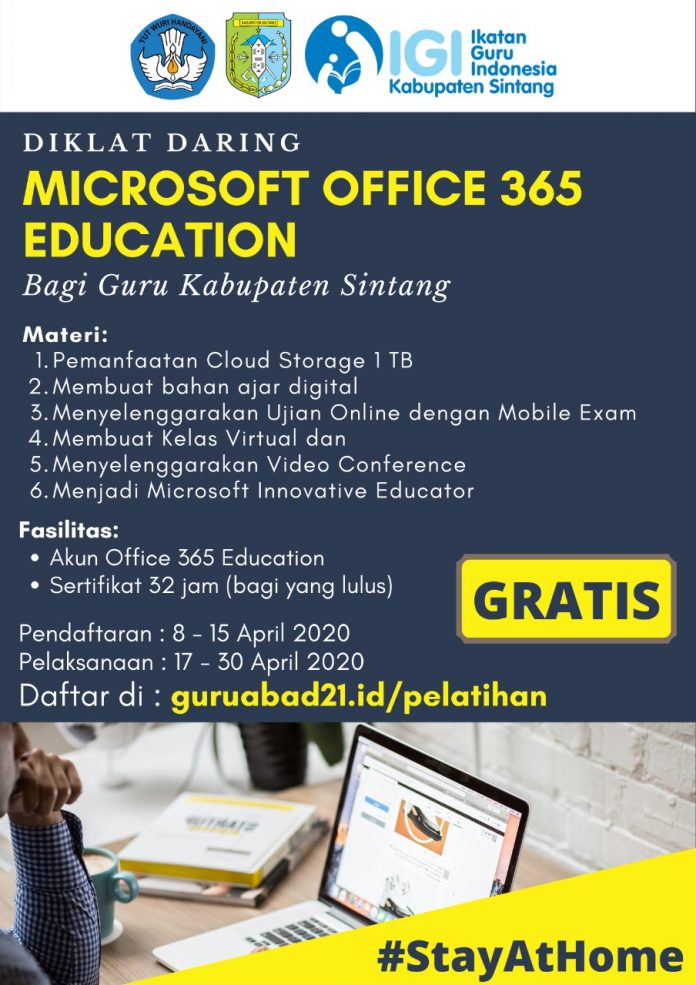 TUT WURI HANDAYANI

IGI Ikatan Guru Indonesia Kabupaten Sintang

DIKLAT DARING
MICROSOFT OFFICE 365 EDUCATION
Bagi Guru Kabupaten Sintang

Materi:
1. Pemanfaatan Cloud Storage 1 TB
2. Membuat bahan ajar digital
3. Menyelenggarakan Ujian Online dengan Mobile Exam
4. Membuat Kelas Virtual dan
5. Menyelenggarakan Video Conference
6. Menjadi Microsoft Innovative Educator

Fasilitas:
• Akun Office 365 Education
• Sertifikat 32 jam (bagi yang lulus)

GRATIS

Pendaftaran : 8 - 15 April 2020
Pelaksanaan : 17 - 30 April 2020
Daftar di : guruabad21.id/pelatihan

#StayAtHome